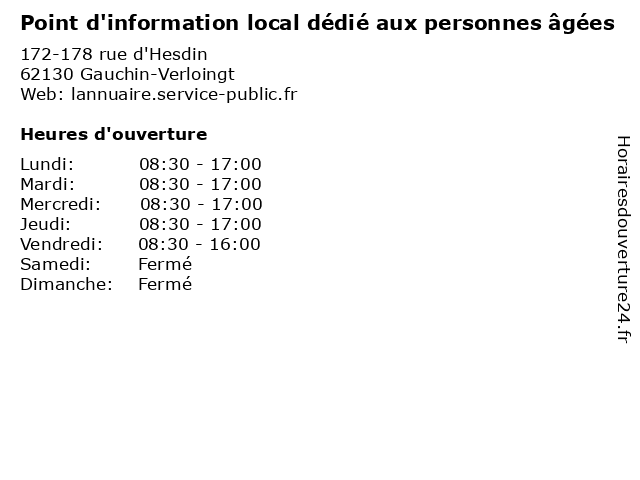 Point d'information local dédié aux personnes âgées

172-178 rue d'Hesdin
62130 Gauchin-Verloingt
Web: lannuaire.service-public.fr

Heures d'ouverture

Lundi: 08:30 - 17:00
Mardi: 08:30 - 17:00
Mercredi: 08:30 - 17:00
Jeudi: 08:30 - 17:00
Vendredi: 08:30 - 16:00
Samedi: Fermé
Dimanche: Fermé

Horairesdouverture24.fr